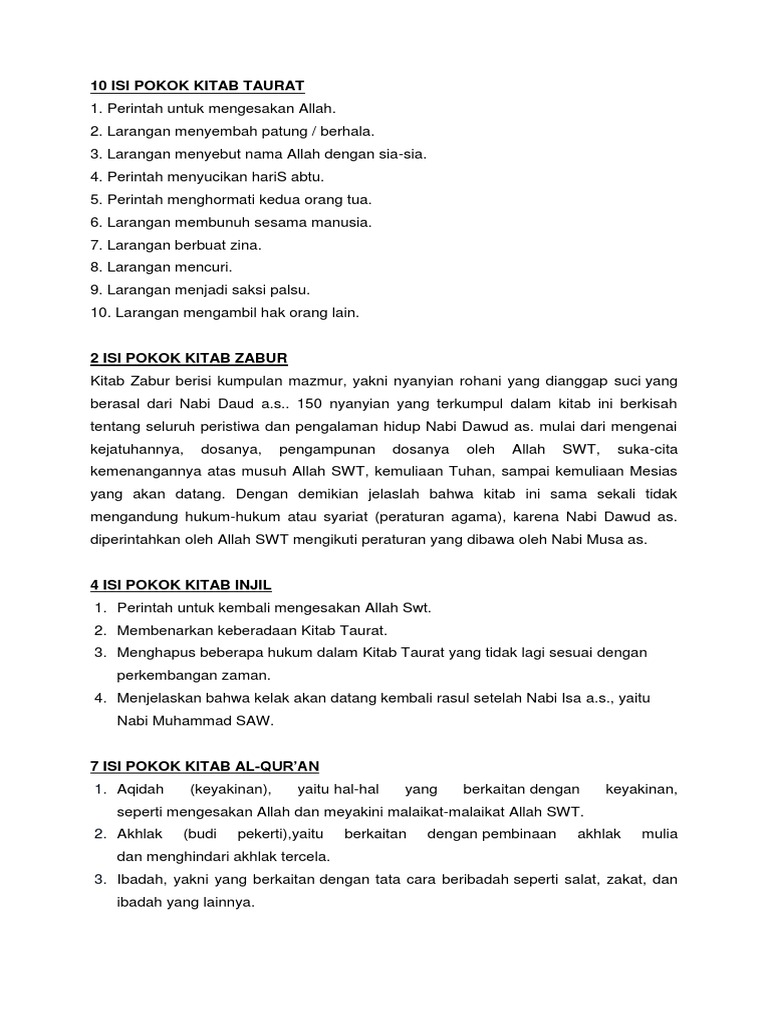 10 ISI POKOK KITAB TAURAT
1. Perintah untuk mengesakan Allah.
2. Larangan menyembah patung / berhala.
3. Larangan menyebut nama Allah dengan sia-sia.
4. Perintah menyucikan hariS abtu.
5. Perintah menghormati kedua orang tua.
6. Larangan membunuh sesama manusia.
7. Larangan berbuat zina.
8. Larangan mencuri.
9. Larangan menjadi saksi palsu.
10. Larangan mengambil hak orang lain.

2 ISI POKOK KITAB ZABUR
Kitab Zabur berisi kumpulan mazmur, yakni nyanyian rohani yang dianggap suci yang berasal dari Nabi Daud a.s.. 150 nyanyian yang terkumpul dalam kitab ini berkisah tentang seluruh peristiwa dan pengalaman hidup Nabi Dawud as. mulai dari mengenai kejatuhannya, dosanya, pengampunan dosanya oleh Allah SWT, suka-cita kemenangannya atas musuh Allah SWT, kemuliaan Tuhan, sampai kemuliaan Mesias yang akan datang. Dengan demikian jelaslah bahwa kitab ini sama sekali tidak mengandung hukum-hukum atau syariat (peraturan agama), karena Nabi Dawud as. diperintahkan oleh Allah SWT mengikuti peraturan yang dibawa oleh Nabi Musa as.

4 ISI POKOK KITAB INJIL
1. Perintah untuk kembali mengesakan Allah Swt.
2. Membenarkan keberadaan Kitab Taurat.
3. Menghapus beberapa hukum dalam Kitab Taurat yang tidak lagi sesuai dengan perkembangan zaman.
4. Menjelaskan bahwa kelak akan datang kembali rasul setelah Nabi Isa a.s., yaitu Nabi Muhammad SAW.

7 ISI POKOK KITAB AL-QUR'AN
1. Aqidah (keyakinan), yaitu hal-hal yang berkaitan dengan keyakinan, seperti mengesakan Allah dan meyakini malaikat-malaikat Allah SWT.
2. Akhlak (budi pekerti),yaitu berkaitan dengan pembinaan akhlak mulia dan menghindari akhlak tercela.
3. Ibadah, yakni yang berkaitan dengan tata cara beribadah seperti salat, zakat, dan ibadah yang lainnya.